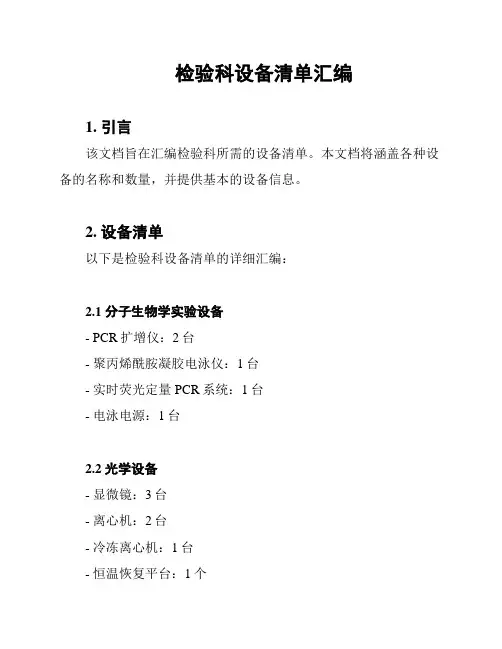 检验科设备清单汇编

1. 引言

该文档旨在汇编检验科所需的设备清单。本文档将涵盖各种设备的名称和数量，并提供基本的设备信息。

2. 设备清单

以下是检验科设备清单的详细汇编：

2.1 分子生物学实验设备

- PCR 扩增仪：2 台
- 聚丙烯酰胺凝胶电泳仪：1 台
- 实时荧光定量 PCR 系统：1 台
- 电泳电源：1 台

2.2 光学设备

- 显微镜：3 台
- 离心机：2 台
- 冷冻离心机：1 台
- 恒温恢复平台：1 个